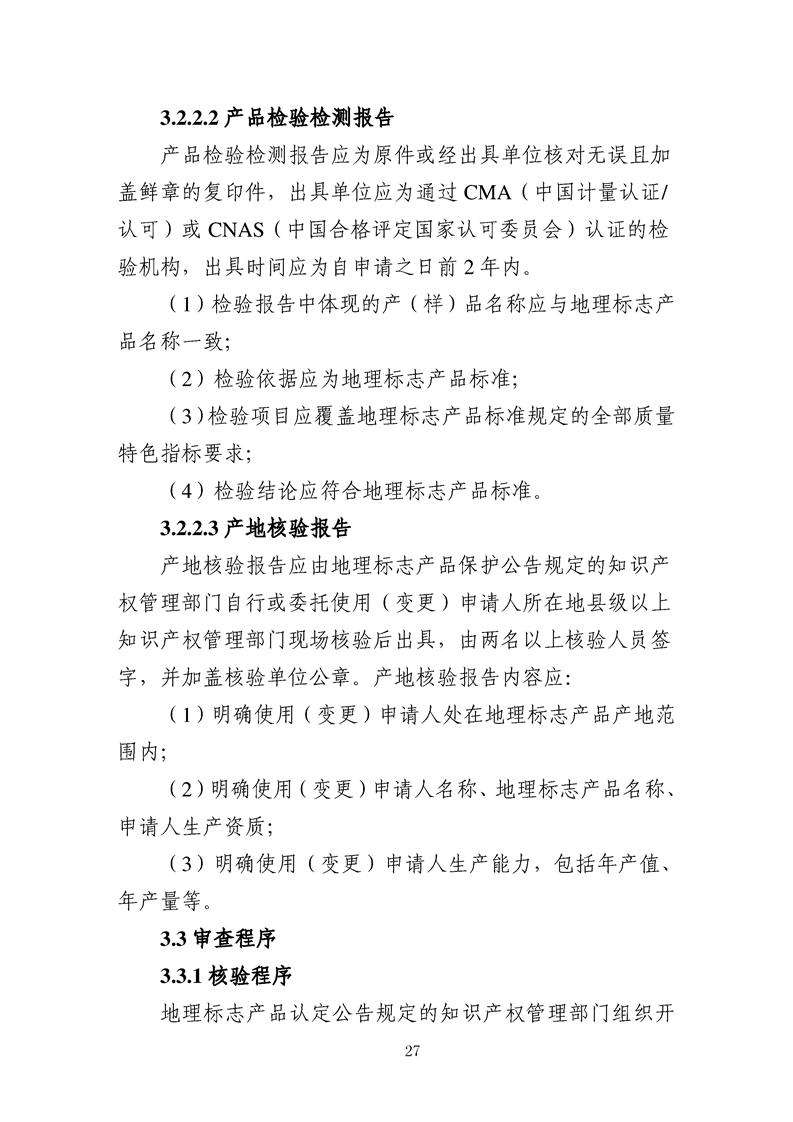 3.2.2.2产品检验检测报告

产品检验检测报告应为原件或经出具单位核对无误且加盖鲜章的复印件，出具单位应为通过CMA（中国计量认证/认可）或CNAS（中国合格评定国家认可委员会）认证的检验机构，出具时间应为自申请之日前2年内。

（1）检验报告中体现的产（样）品名称应与地理标志产品名称一致;

（2）检验依据应为地理标志产品标准;

（3）检验项目应覆盖地理标志产品标准规定的全部质量特色指标要求;

（4）检验结论应符合地理标志产品标准。

3.2.2.3产地核验报告

产地核验报告应由地理标志产品保护公告规定的知识产权管理部门自行或委托使用（变更）申请人所在地县级以上知识产权管理部门现场核验后出具，由两名以上核验人员签字，并加盖核验单位公章。产地核验报告内容应:

（1）明确使用（变更）申请人处在地理标志产品产地范围内;

（2）明确使用（变更）申请人名称、地理标志产品名称、申请人生产资质;

（3）明确使用（变更）申请人生产能力，包括年产值、年产量等。

3.3审查程序

3.3.1核验程序

地理标志产品认定公告规定的知识产权管理部门组织开

27